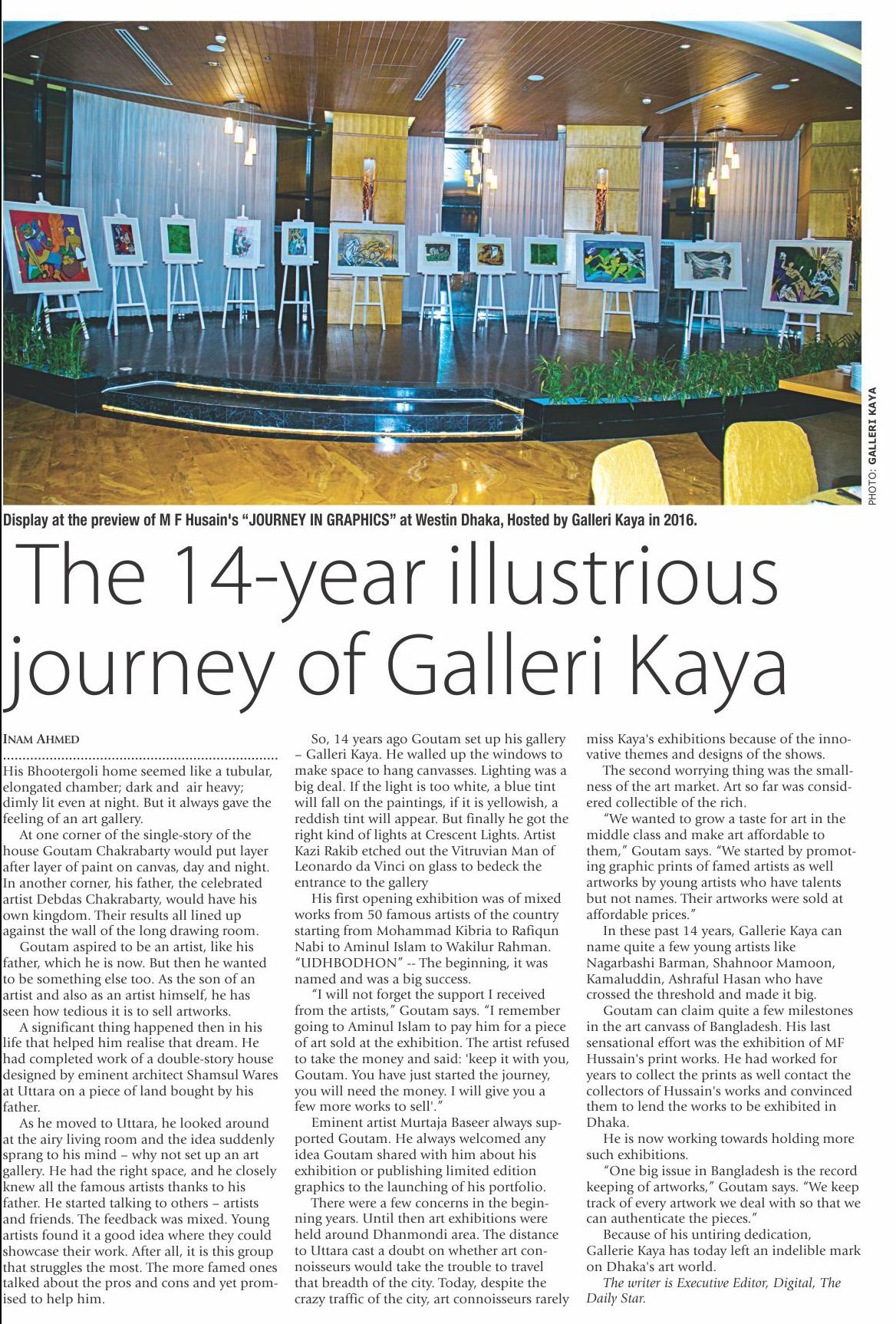 PHOTO: GALLERI KAYA

Display at the preview of M F Husain's "JOURNEY IN GRAPHICS" at Westin Dhaka, Hosted by Galleri Kaya in 2016.

The 14-year illustrious journey of Galleri Kaya

INAM AHMED

His Bhootergoli home seemed like a tubular, elongated chamber; dark and air heavy; dimly lit even at night. But it always gave the feeling of an art gallery.

At one corner of the single-story of the house Goutam Chakrabarty would put layer after layer of paint on canvas, day and night. In another corner, his father, the celebrated artist Debdas Chakrabarty, would have his own kingdom. Their results all lined up against the wall of the long drawing room.

Goutam aspired to be an artist, like his father, which he is now. But then he wanted to be something else too. As the son of an artist and also as an artist himself, he has seen how tedious it is to sell artworks.

A significant thing happened then in his life that helped him realise that dream. He had completed work of a double-story house designed by eminent architect Shamsul Wares at Uttara on a piece of land bought by his father.

As he moved to Uttara, he looked around at the airy living room and the idea suddenly sprang to his mind – why not set up an art gallery. He had the right space, and he closely knew all the famous artists thanks to his father. He started talking to others – artists and friends. The feedback was mixed. Young artists found it a good idea where they could showcase their work. After all, it is this group that struggles the most. The more famed ones talked about the pros and cons and yet promised to help him.

So, 14 years ago Goutam set up his gallery – Galleri Kaya. He walled up the windows to make space to hang canvasses. Lighting was a big deal. If the light is too white, a blue tint will fall on the paintings, if it is yellowish, a reddish tint will appear. But finally he got the right kind of lights at Crescent Lights. Artist Kazi Rakib etched out the Vitruvian Man of Leonardo da Vinci on glass to bedeck the entrance to the gallery

His first opening exhibition was of mixed works from 50 famous artists of the country starting from Mohammad Kibria to Rafiqun Nabi to Aminul Islam to Wakilur Rahman. "UDHBODHON" -- The beginning, it was named and was a big success.

"I will not forget the support I received from the artists," Goutam says. "I remember going to Aminul Islam to pay him for a piece of art sold at the exhibition. The artist refused to take the money and said: 'keep it with you, Goutam. You have just started the journey, you will need the money. I will give you a few more works to sell'."

Eminent artist Murtaja Baseer always supported Goutam. He always welcomed any idea Goutam shared with him about his exhibition or publishing limited edition graphics to the launching of his portfolio.

There were a few concerns in the beginning years. Until then art exhibitions were held around Dhanmondi area. The distance to Uttara cast a doubt on whether art connoisseurs would take the trouble to travel that breadth of the city. Today, despite the crazy traffic of the city, art connoisseurs rarely miss Kaya's exhibitions because of the innovative themes and designs of the shows.

The second worrying thing was the smallness of the art market. Art so far was considered collectible of the rich.

"We wanted to grow a taste for art in the middle class and make art affordable to them," Goutam says. "We started by promoting graphic prints of famed artists as well artworks by young artists who have talents but not names. Their artworks were sold at affordable prices."

In these past 14 years, Gallerie Kaya can name quite a few young artists like Nagarbashi Barman, Shahnoor Mamoon, Kamaluddin, Ashraful Hasan who have crossed the threshold and made it big.

Goutam can claim quite a few milestones in the art canvass of Bangladesh. His last sensational effort was the exhibition of MF Hussain's print works. He had worked for years to collect the prints as well contact the collectors of Hussain's works and convinced them to lend the works to be exhibited in Dhaka.

He is now working towards holding more such exhibitions.

"One big issue in Bangladesh is the record keeping of artworks," Goutam says. "We keep track of every artwork we deal with so that we can authenticate the pieces."

Because of his untiring dedication, Gallerie Kaya has today left an indelible mark on Dhaka's art world.

The writer is Executive Editor, Digital, The Daily Star.